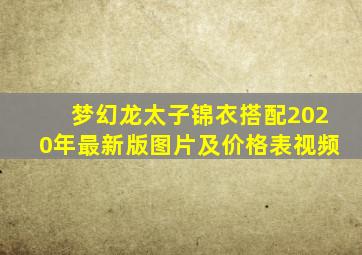 梦幻龙太子锦衣搭配2020年最新版图片及价格表视频